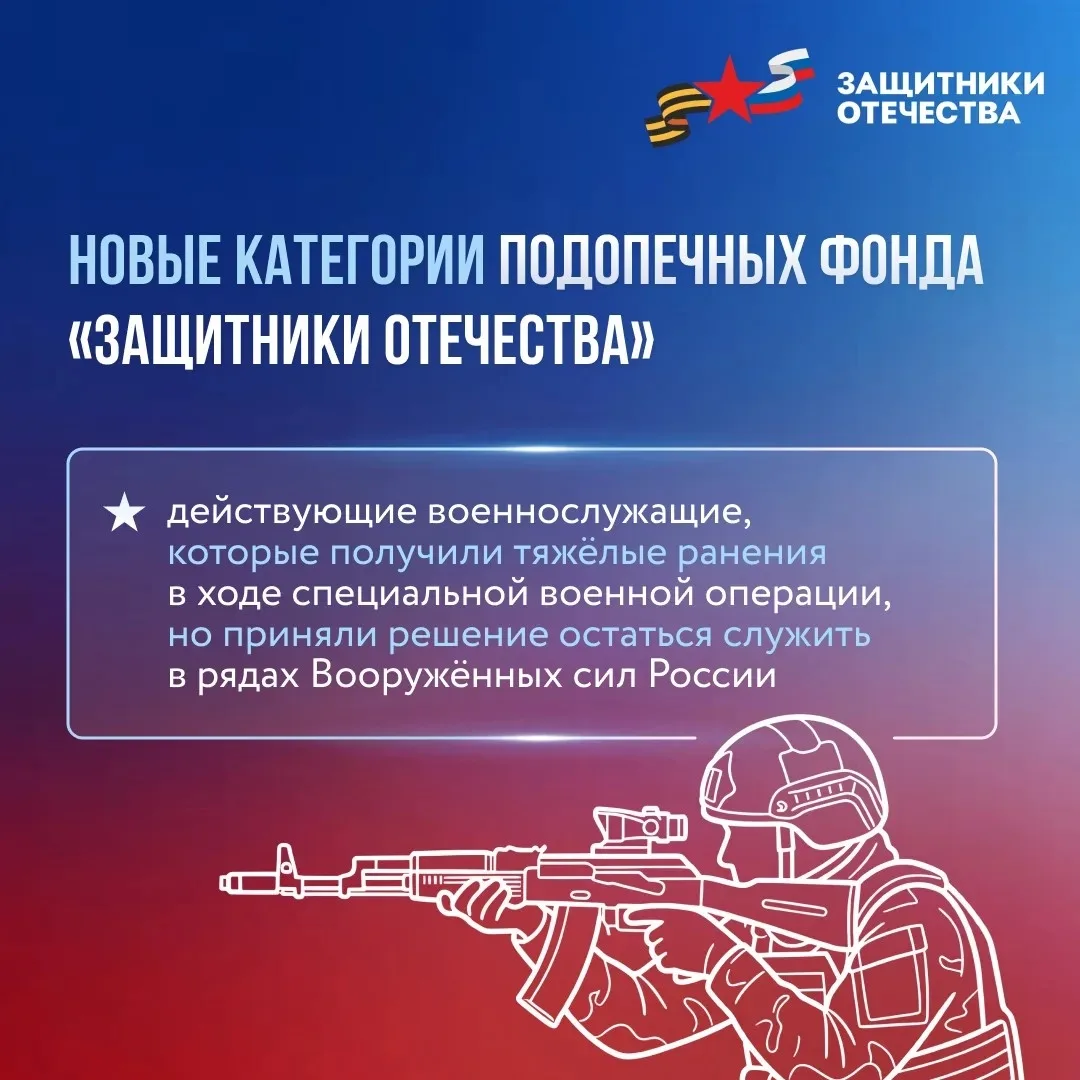 ЗАЩИТНИКИ
ОТЕЧЕСТВА

НОВЫЕ КАТЕГОРИИ ПОДОПЕЧНЫХ ФОНДА «ЗАЩИТНИКИ ОТЕЧЕСТВА»

★ действующие военнослужащие, которые получили тяжёлые ранения в ходе специальной военной операции, но приняли решение остаться служить в рядах Вооружённых сил России